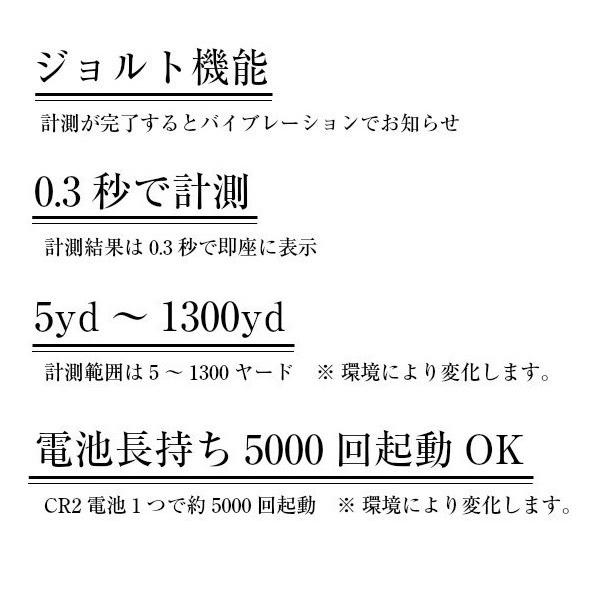 ジョルト機能

計測が完了するとバイブレーションでお知らせ

0.3 秒で計測

計測結果は 0.3 秒で即座に表示

5yd ～ 1300yd

計測範囲は 5 ～ 1300 ヤード　※ 環境により変化します。

電池長持ち 5000 回起動 OK

CR2 電池 1 つで約 5000 回起動　※ 環境により変化します。